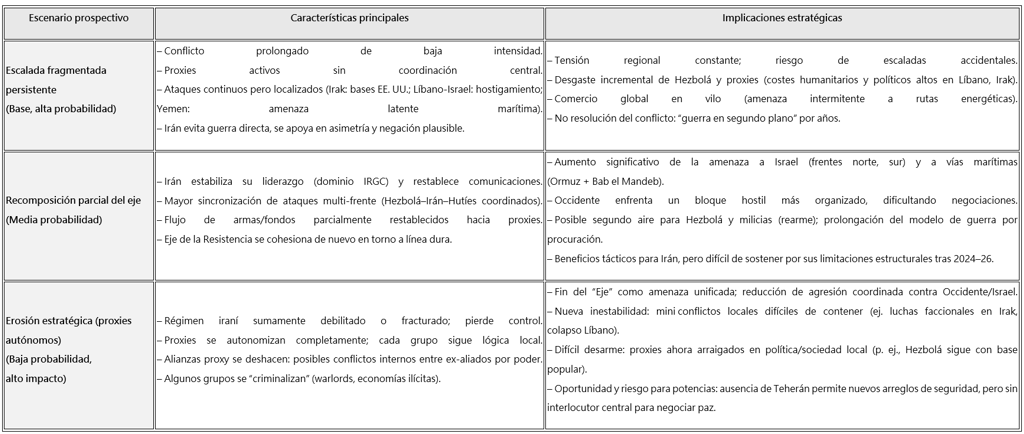 | Escenario prospectivo | Características principales | Implicaciones estratégicas |
|---|---|---|
| Escalada fragmentada persistente (Base, alta probabilidad) | – Conflicto prolongado de baja intensidad. – Proxies activos sin coordinación central. – Ataques continuos pero localizados (Irak: bases EE. UU.; Líbano-Israel: hostigamiento; Yemen: amenaza latente marítima). – Irán evita guerra directa, se apoya en asimetría y negación plausible. | – Tensión regional constante; riesgo de escaladas accidentales. – Desgaste incremental de Hezbolá y proxies (costes humanitarios y políticos altos en Líbano, Irak). – Comercio global en vilo (amenaza intermitente a rutas energéticas). – No resolución del conflicto: "guerra en segundo plano" por años. |
| Recomposición parcial del eje (Media probabilidad) | – Irán estabiliza su liderazgo (dominio IRGC) y restablece comunicaciones. – Mayor sincronización de ataques multi-frente (Hezbolá–Irán–Hutíes coordinados). – Flujo de armas/fondos parcialmente restablecidos hacia proxies. – Eje de la Resistencia se cohesiona de nuevo en torno a línea dura. | – Aumento significativo de la amenaza a Israel (frentes norte, sur) y a vías marítimas (Ormuz + Bab el Mandeb). – Occidente enfrenta un bloque hostil más organizado, dificultando negociaciones. – Posible segundo aire para Hezbolá y milicias (rearme); prolongación del modelo de guerra por procuración. – Beneficios tácticos para Irán, pero difícil de sostener por sus limitaciones estructurales tras 2024–26. |
| Erosión estratégica (proxies autónomos) (Baja probabilidad, alto impacto) | – Régimen iraní sumamente debilitado o fracturado; pierde control. – Proxies se autonomizan completamente; cada grupo sigue lógica local. – Alianzas proxy se deshacen: posibles conflictos internos entre ex-aliados por poder. – Algunos grupos se "criminalizan" (warlords, economías ilícitas). | – Fin del "Eje" como amenaza unificada; reducción de agresión coordinada contra Occidente/Israel. – Nueva inestabilidad: mini conflictos locales difíciles de contener (ej. luchas faccionales en Irak, colapso Líbano). – Difícil desarme: proxies ahora arraigados en política/sociedad local (p. ej., Hezbolá sigue con base popular). – Oportunidad y riesgo para potencias: ausencia de Teherán permite nuevos arreglos de seguridad, pero sin interlocutor central para negociar paz. |